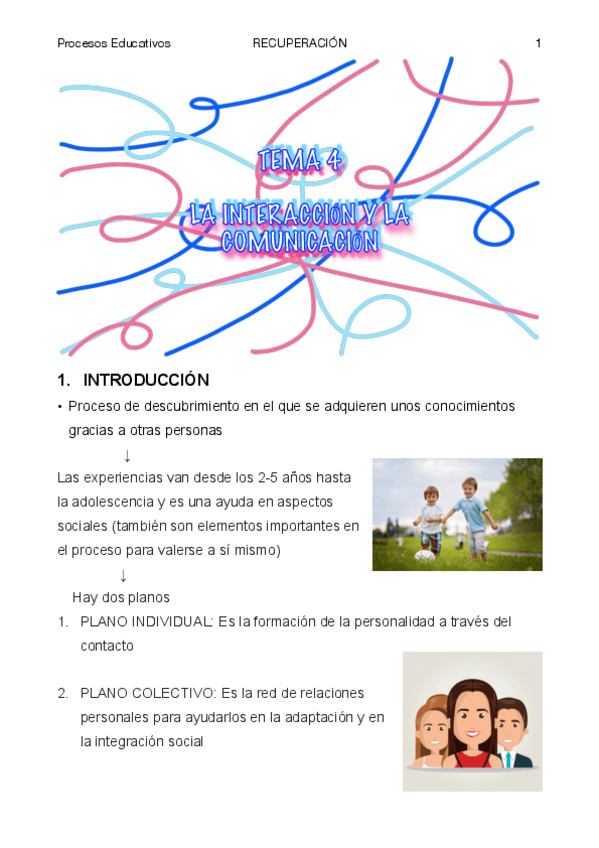 Procesos Educativos RECUPERACIÓN 1

TEMA 4

LA INTERACCIÓN Y LA COMUNICACIÓN

1. INTRODUCCIÓN

• Proceso de descubrimiento en el que se adquieren unos conocimientos gracias a otras personas

↓

Las experiencias van desde los 2-5 años hasta la adolescencia y es una ayuda en aspectos sociales (también son elementos importantes en el proceso para valerse a sí mismo)

↓

Hay dos planos

1. PLANO INDIVIDUAL: Es la formación de la personalidad a través del contacto

2. PLANO COLECTIVO: Es la red de relaciones personales para ayudarlos en la adaptación y en la integración social